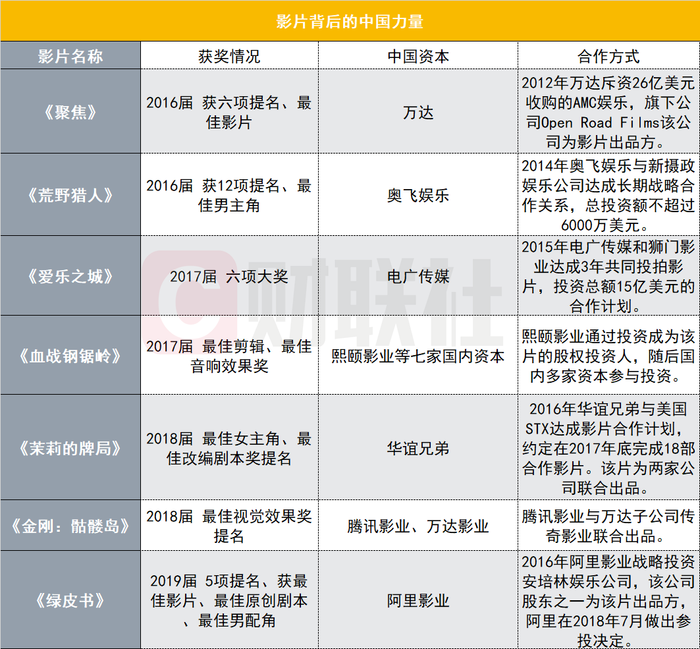 影片背后的中国力量

| 影片名称 | 获奖情况 | 中国资本 | 合作方式 |
|---|---|---|---|
| 《聚焦》 | 2016届 获六项提名、最佳影片 | 万达 | 2012年万达斥资26亿美元收购的AMC娱乐，旗下公司Open Road Films该公司为影片出品方。 |
| 《荒野猎人》 | 2016届 获12项提名、最佳男主角 | 奥飞娱乐 | 2014年奥飞娱乐与新摄政娱乐公司达成长期战略合作关系，总投资额不超过6000万美元。 |
| 《爱乐之城》 | 2017届 六项大奖 | 电广传媒 | 2015年电广传媒和狮门影业达成3年共同投拍影片，投资总额15亿美元的合作计划。 |
| 《血战钢锯岭》 | 2017届 最佳剪辑、最佳音响效果奖 | 熙颐影业等七家国内资本 | 熙颐影业通过投资成为该片的股权投资人，随后国内多家资本参与投资。 |
| 《茉莉的牌局》 | 2018届 最佳女主角、最佳改编剧本奖提名 | 华谊兄弟 | 2016年华谊兄弟与美国STX达成影片合作计划，约定在2017年底完成18部合作影片。该片为两家公司联合出品。 |
| 《金刚：骷髅岛》 | 2018届 最佳视觉效果奖提名 | 腾讯影业、万达影业 | 腾讯影业与万达子公司传奇影业联合出品。 |
| 《绿皮书》 | 2019届 5项提名、获最佳影片、最佳原创剧本、最佳男配角 | 阿里影业 | 2016年阿里影业战略投资安培林娱乐公司，该公司股东之一为该片出品方，阿里在2018年7月做出参投决定。 |

财联社